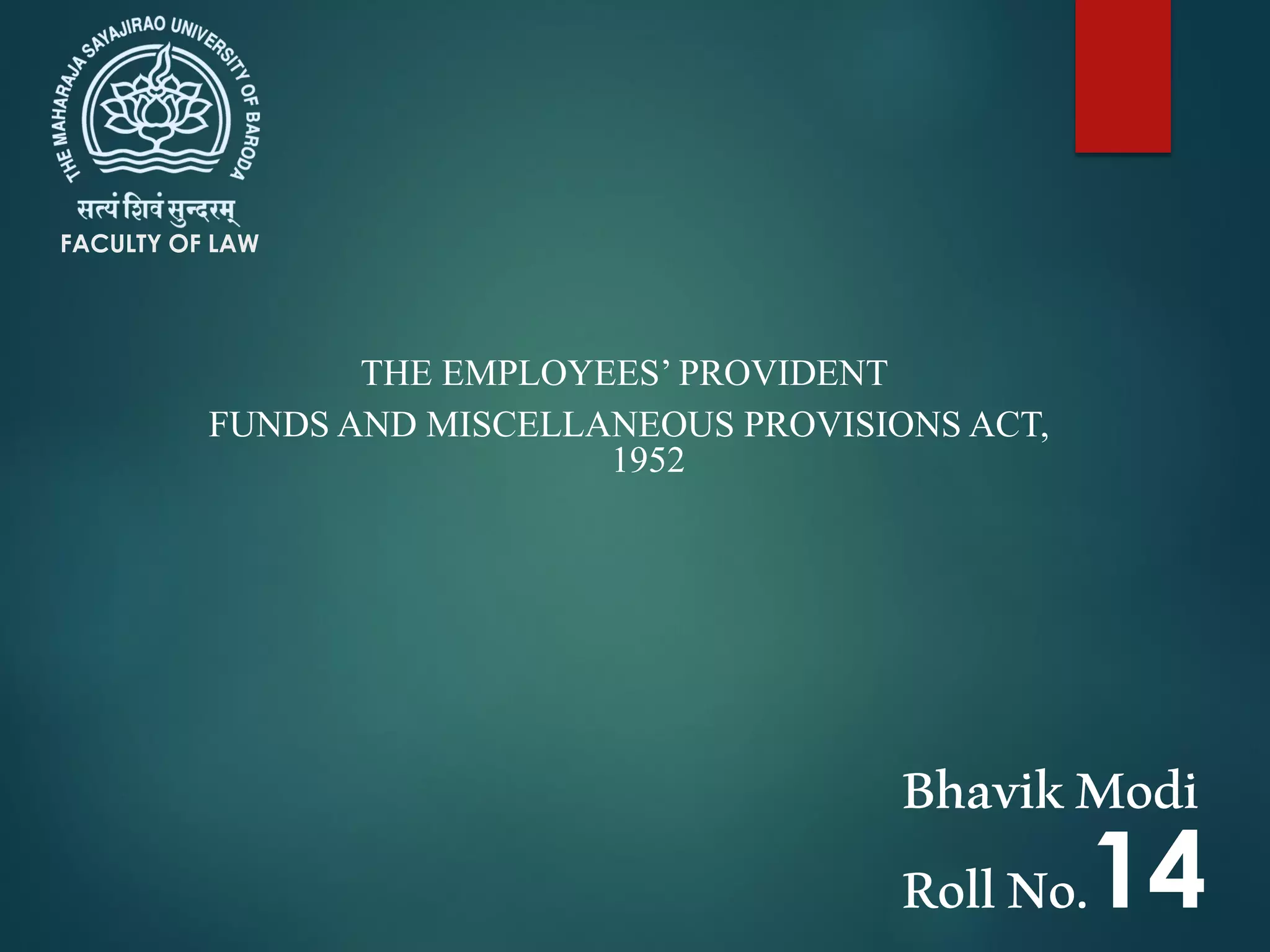 THE MAHARAJA SAYAJIRAO UNIVERSITY OF BARODA
सत्यं शिवं सुन्दरम्
FACULTY OF LAW

THE EMPLOYEES' PROVIDENT
FUNDS AND MISCELLANEOUS PROVISIONS ACT, 1952

Bhavik Modi
Roll No. 14